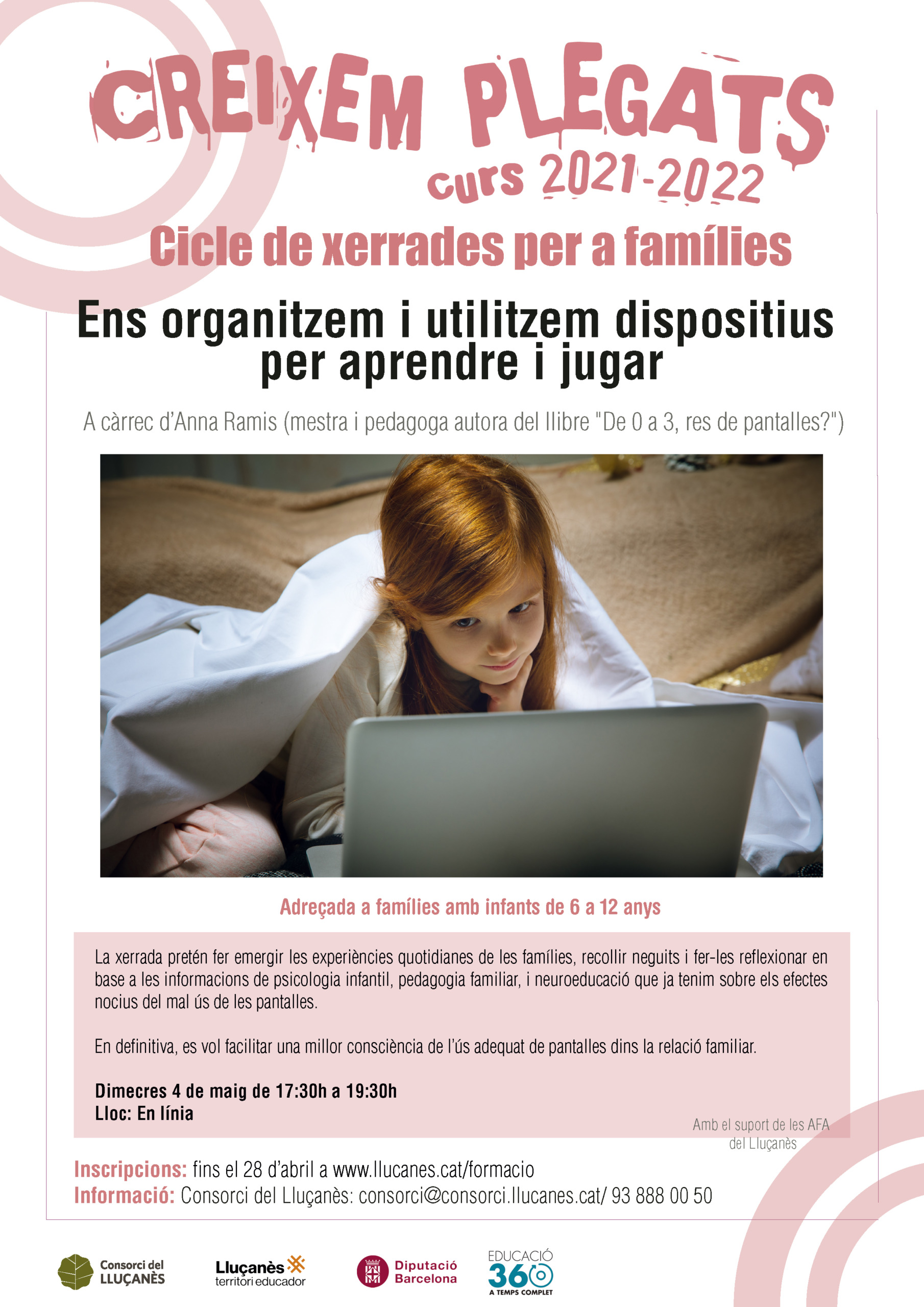 CREIXEM PLEGATS
curs 2021-2022

Cicle de xerrades per a famílies

Ens organitzem i utilitzem dispositius per aprendre i jugar

A càrrec d'Anna Ramis (mestra i pedagoga autora del llibre "De 0 a 3, res de pantalles?")

Adreçada a famílies amb infants de 6 a 12 anys

La xerrada pretén fer emergir les experiències quotidianes de les famílies, recollir neguits i fer-les reflexionar en base a les informacions de psicologia infantil, pedagogia familiar, i neuroeducació que ja tenim sobre els efectes nocius del mal ús de les pantalles.

En definitiva, es vol facilitar una millor consciència de l'ús adequat de pantalles dins la relació familiar.

Dimecres 4 de maig de 17:30h a 19:30h
Lloc: En línia

Amb el suport de les AFA del Lluçanès

Inscripcions: fins el 28 d'abril a www.llucanes.cat/formacio
Informació: Consorci del Lluçanès: consorci@consorci.llucanes.cat/ 93 888 00 50

Consorci del LLUÇANÈS
Lluçanès territori educador
Diputació Barcelona
EDUCACIÓ 360 A TEMPS COMPLET